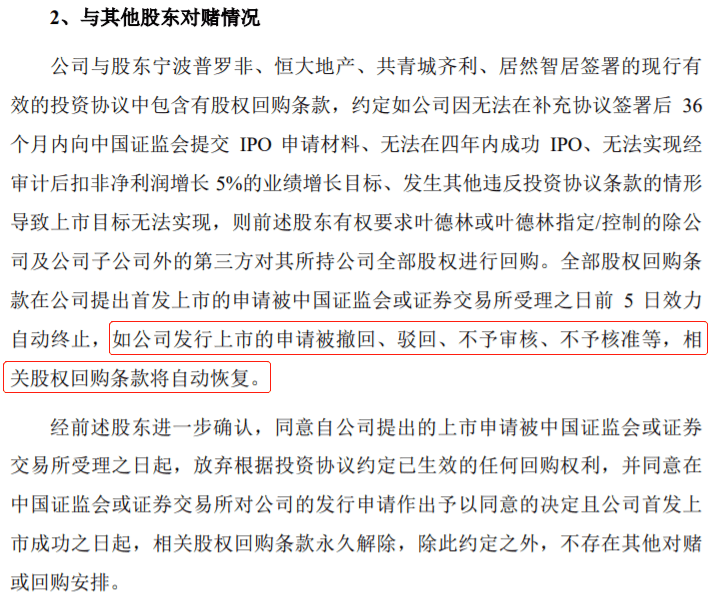 2、与其他股东对赌情况

公司与股东宁波普罗非、恒大地产、共青城齐利、居然智居签署的现行有效的投资协议中包含有股权回购条款，约定如公司因无法在补充协议签署后36个月内向中国证监会提交IPO申请材料、无法在四年内成功IPO、无法实现经审计后扣非净利润增长5%的业绩增长目标、发生其他违反投资协议条款的情形导致上市目标无法实现，则前述股东有权要求叶德林或叶德林指定/控制的除公司及公司子公司外的第三方对其所持公司全部股权进行回购。全部股权回购条款在公司提出首发上市的申请被中国证监会或证券交易所受理之日前5日效力自动终止，如公司发行上市的申请被撤回、驳回、不予审核、不予核准等，相关股权回购条款将自动恢复。

经前述股东进一步确认，同意自公司提出的上市申请被中国证监会或证券交易所受理之日起，放弃根据投资协议约定已生效的任何回购权利，并同意在中国证监会或证券交易所对公司的发行申请作出予以同意的决定且公司首发上市成功之日起，相关股权回购条款永久解除，除此约定之外，不存在其他对赌或回购安排。